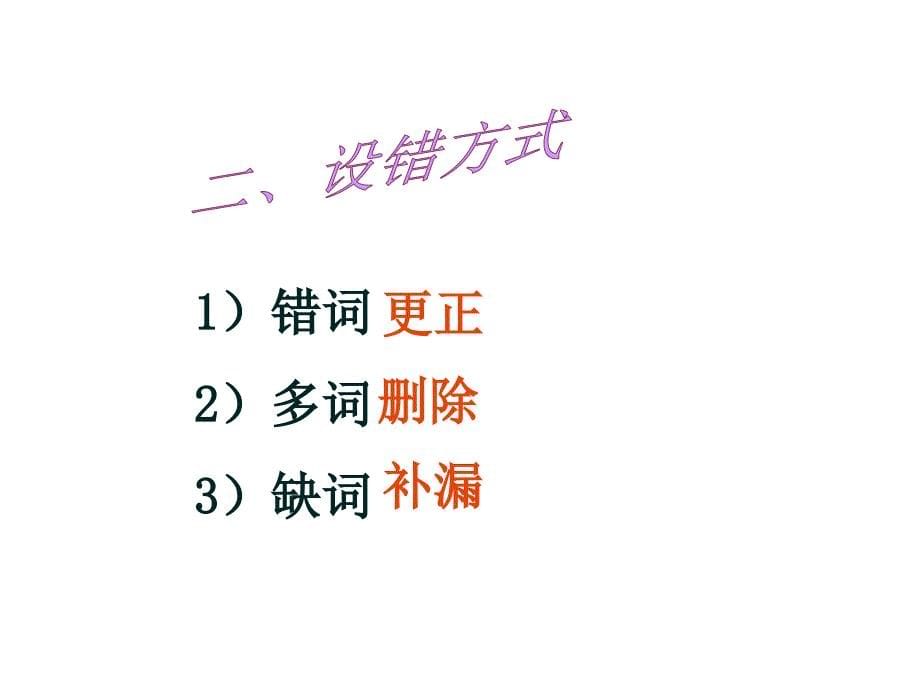 二、设错方式

1）错词 更正

2）多词 删除

3）缺词 补漏